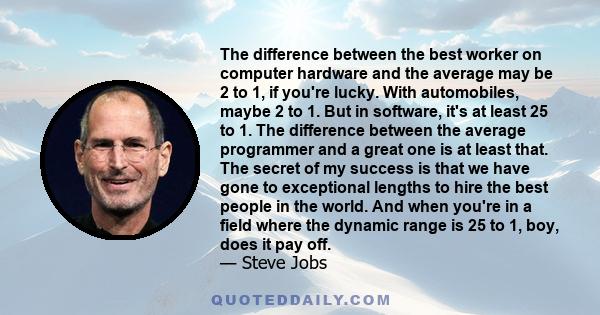 The difference between the best worker on computer hardware and the average may be 2 to 1, if you're lucky. With automobiles, maybe 2 to 1. But in software, it's at least 25 to 1. The difference between the average programmer and a great one is at least that. The secret of my success is that we have gone to exceptional lengths to hire the best people in the world. And when you're in a field where the dynamic range is 25 to 1, boy, does it pay off.
— Steve Jobs

QUOTEDDAILY.COM